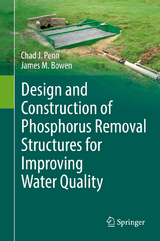 Chad J. Penn
James M. Bowen

Design and Construction of Phosphorus Removal Structures for Improving Water Quality

Springer